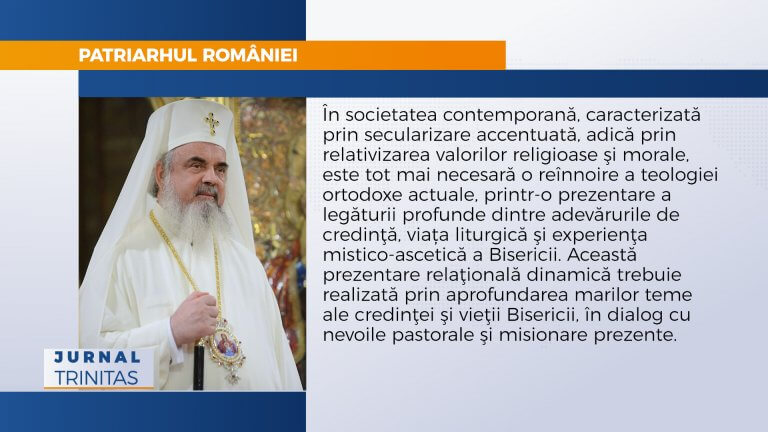 PATRIARHUL ROMÂNIEI

În societatea contemporană, caracterizată prin secularizare accentuată, adică prin relativizarea valorilor religioase şi morale, este tot mai necesară o reînnoire a teologiei ortodoxe actuale, printr-o prezentare a legăturii profunde dintre adevărurile de credinţă, viaţa liturgică şi experienţa mistico-ascetică a Bisericii. Această prezentare relaţională dinamică trebuie realizată prin aprofundarea marilor teme ale credinţei şi vieţii Bisericii, în dialog cu nevoile pastorale şi misionare prezente.

JURNAL
TRINITAS